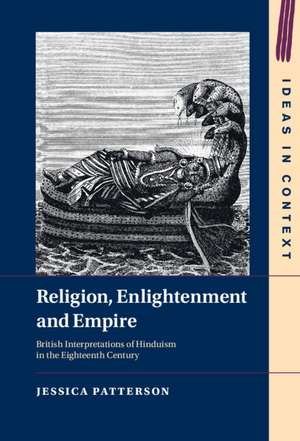 IDEAS IN CONTEXT

Religion, Enlightenment and Empire

British Interpretations of Hinduism in the Eighteenth Century

JESSICA PATTERSON